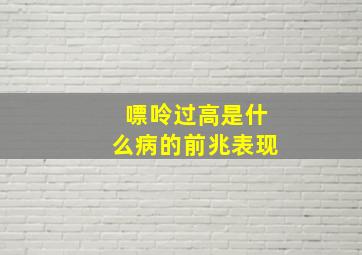 嘌呤过高是什么病的前兆表现